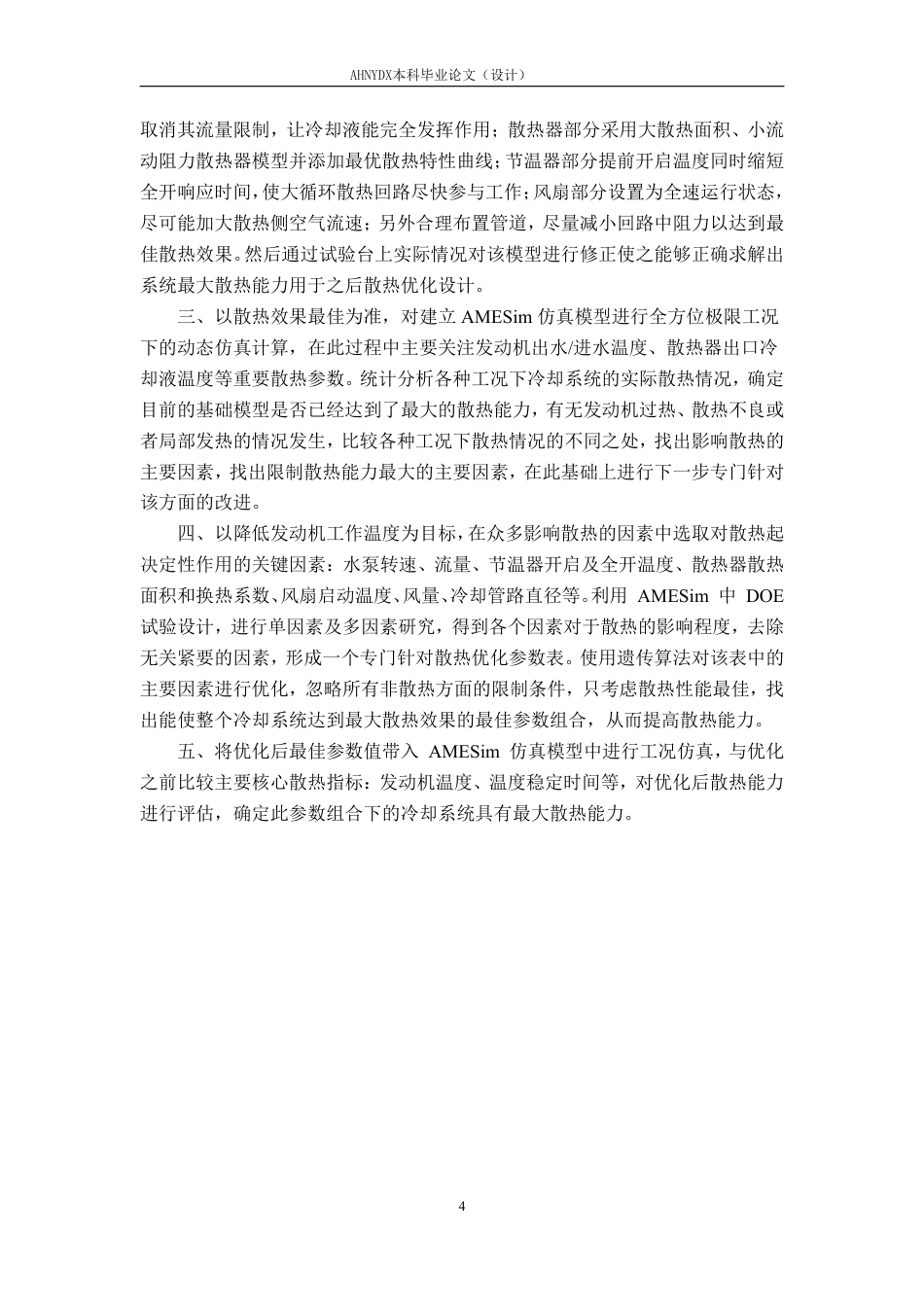 AHNYDX本科毕业论文（设计）

取消其流量限制，让冷却液能完全发挥作用；散热器部分采用大散热面积、小流动阻力散热器模型并添加最优散热特性曲线；节温器部分提前开启温度同时缩短全开响应时间，使大循环散热回路尽快参与工作；风扇部分设置为全速运行状态，尽可能加大散热侧空气流速；另外合理布置管道，尽量减小回路中阻力以达到最佳散热效果。然后通过试验台上实际情况对该模型进行修正使之能够正确求解出系统最大散热能力用于之后散热优化设计。

三、以散热效果最佳为准，对建立 AMESim 仿真模型进行全方位极限工况下的动态仿真计算，在此过程中主要关注发动机出水/进水温度、散热器出口冷却液温度等重要散热参数。统计分析各种工况下冷却系统的实际散热情况，确定目前的基础模型是否已经达到了最大的散热能力，有无发动机过热、散热不良或者局部发热的情况发生，比较各种工况下散热情况的不同之处，找出影响散热的主要因素，找出限制散热能力最大的主要因素，在此基础上进行下一步专门针对该方面的改进。

四、以降低发动机工作温度为目标，在众多影响散热的因素中选取对散热起决定性作用的关键因素：水泵转速、流量、节温器开启及全开温度、散热器散热面积和换热系数、风扇启动温度、风量、冷却管路直径等。利用 AMESim 中 DOE 试验设计，进行单因素及多因素研究，得到各个因素对于散热的影响程度，去除无关紧要的因素，形成一个专门针对散热优化参数表。使用遗传算法对该表中的主要因素进行优化，忽略所有非散热方面的限制条件，只考虑散热性能最佳，找出能使整个冷却系统达到最大散热效果的最佳参数组合，从而提高散热能力。

五、将优化后最佳参数值带入 AMESim 仿真模型中进行工况仿真，与优化之前比较主要核心散热指标：发动机温度、温度稳定时间等，对优化后散热能力进行评估，确定此参数组合下的冷却系统具有最大散热能力。

4